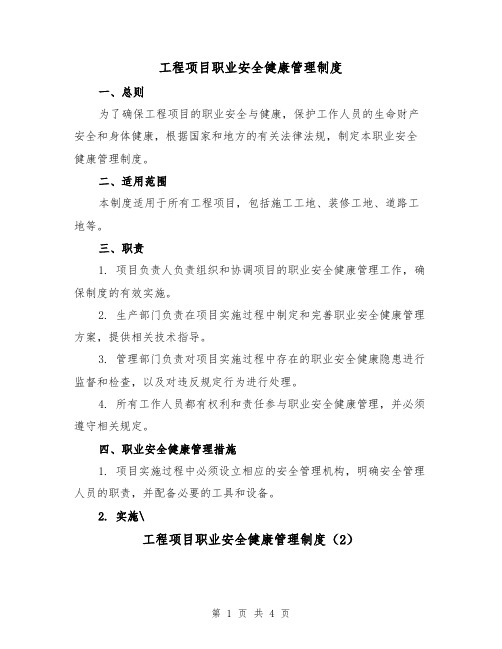 工程项目职业安全健康管理制度

一、总则

为了确保工程项目的职业安全与健康，保护工作人员的生命财产安全和身体健康，根据国家和地方的有关法律法规，制定本职业安全健康管理制度。

二、适用范围

本制度适用于所有工程项目，包括施工工地、装修工地、道路工地等。

三、职责

1. 项目负责人负责组织和协调项目的职业安全健康管理工作，确保制度的有效实施。

2. 生产部门负责在项目实施过程中制定和完善职业安全健康管理方案，提供相关技术指导。

3. 管理部门负责对项目实施过程中存在的职业安全健康隐患进行监督和检查，以及对违反规定行为进行处理。

4. 所有工作人员都有权利和责任参与职业安全健康管理，并必须遵守相关规定。

四、职业安全健康管理措施

1. 项目实施过程中必须设立相应的安全管理机构，明确安全管理人员的职责，并配备必要的工具和设备。

2. 实施\

工程项目职业安全健康管理制度（2）

第 1 页 共 4 页